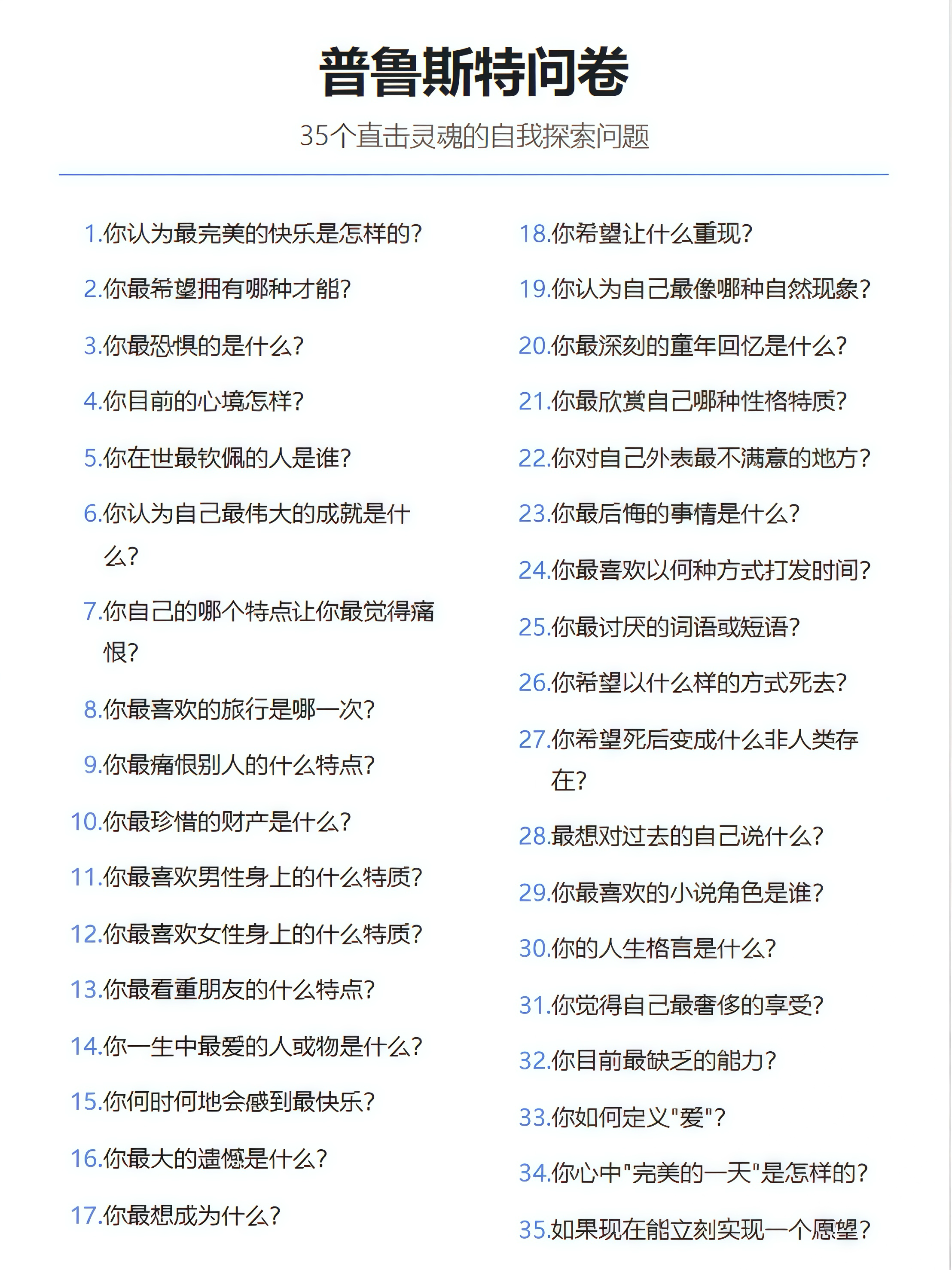 普鲁斯特问卷

35个直击灵魂的自我探索问题

1.你认为最完美的快乐是怎样的?

2.你最希望拥有哪种才能?

3.你最恐惧的是什么?

4.你目前的心境怎样?

5.你在世最钦佩的人是谁?

6.你认为自己最伟大的成就是什么?

7.你自己的哪个特点让你最觉得痛恨?

8.你最喜欢的旅行是哪一次?

9.你最痛恨别人的什么特点?

10.你最珍惜的财产是什么?

11.你最喜欢男性身上的什么特质?

12.你最喜欢女性身上的什么特质?

13.你最看重朋友的什么特点?

14.你一生中最爱的人或物是什么?

15.你何时何地会感到最快乐?

16.你最大的遗憾是什么?

17.你最想成为什么?

18.你希望让什么重现?

19.你认为自己最像哪种自然现象?

20.你最深刻的童年回忆是什么?

21.你最欣赏自己哪种性格特质?

22.你对自己外表最不满意的地方?

23.你最后悔的事情是什么?

24.你最喜欢以何种方式打发时间?

25.你最讨厌的词语或短语?

26.你希望以什么样的方式死去?

27.你希望死后变成什么非人类存在?

28.最想对过去的自己说什么?

29.你最喜欢的小说角色是谁?

30.你的人生格言是什么?

31.你觉得自己最奢侈的享受?

32.你目前最缺乏的能力?

33.你如何定义"爱"?

34.你心中"完美的一天"是怎样的?

35.如果现在能立刻实现一个愿望?